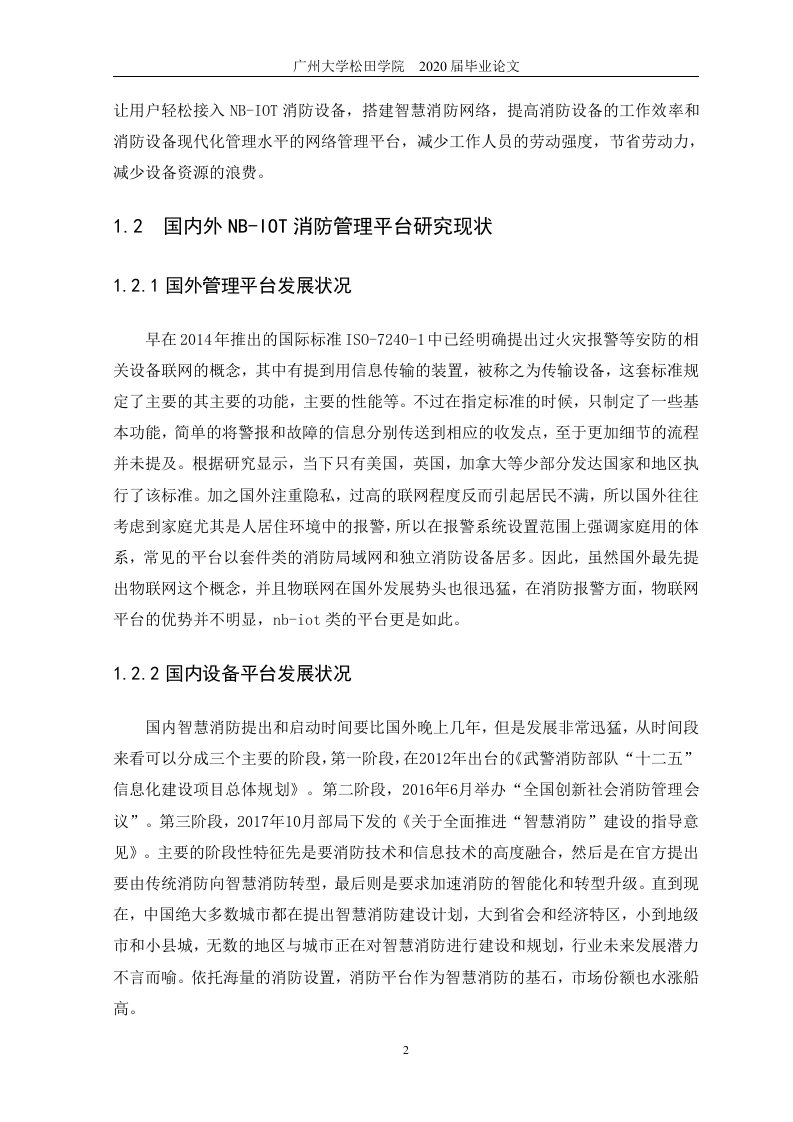 广州大学松田学院　2020 届毕业论文

让用户轻松接入 NB-IOT 消防设备，搭建智慧消防网络，提高消防设备的工作效率和消防设备现代化管理水平的网络管理平台，减少工作人员的劳动强度，节省劳动力，减少设备资源的浪费。

1.2　国内外 NB-IOT 消防管理平台研究现状

1.2.1 国外管理平台发展状况

早在 2014 年推出的国际标准 ISO-7240-1 中已经明确提出过火灾报警等安防的相关设备联网的概念，其中有提到用信息传输的装置，被称之为传输设备，这套标准规定了主要的其主要的功能，主要的性能等。不过在指定标准的时候，只制定了一些基本功能，简单的将警报和故障的信息分别传送到相应的收发点，至于更加细节的流程并未提及。根据研究显示，当下只有美国，英国，加拿大等少部分发达国家和地区执行了该标准。加之国外注重隐私，过高的联网程度反而引起居民不满，所以国外往往考虑到家庭尤其是人居住环境中的报警，所以在报警系统设置范围上强调家庭用的体系，常见的平台以套件类的消防局域网和独立消防设备居多。因此，虽然国外最先提出物联网这个概念，并且物联网在国外发展势头也很迅猛，在消防报警方面，物联网平台的优势并不明显，nb-iot 类的平台更是如此。

1.2.2 国内设备平台发展状况

国内智慧消防提出和启动时间要比国外晚上几年，但是发展非常迅猛，从时间段来看可以分成三个主要的阶段，第一阶段，在2012年出台的《武警消防部队“十二五”信息化建设项目总体规划》。第二阶段，2016年6月举办“全国创新社会消防管理会议”。第三阶段，2017年10月部局下发的《关于全面推进“智慧消防”建设的指导意见》。主要的阶段性特征先是要消防技术和信息技术的高度融合，然后是在官方提出要由传统消防向智慧消防转型，最后则是要求加速消防的智能化和转型升级。直到现在，中国绝大多数城市都在提出智慧消防建设计划，大到省会和经济特区，小到地级市和小县城，无数的地区与城市正在对智慧消防进行建设和规划，行业未来发展潜力不言而喻。依托海量的消防设置，消防平台作为智慧消防的基石，市场份额也水涨船高。

2